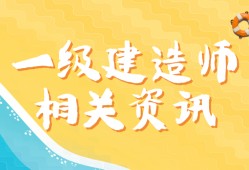 一级建造师
相关资讯